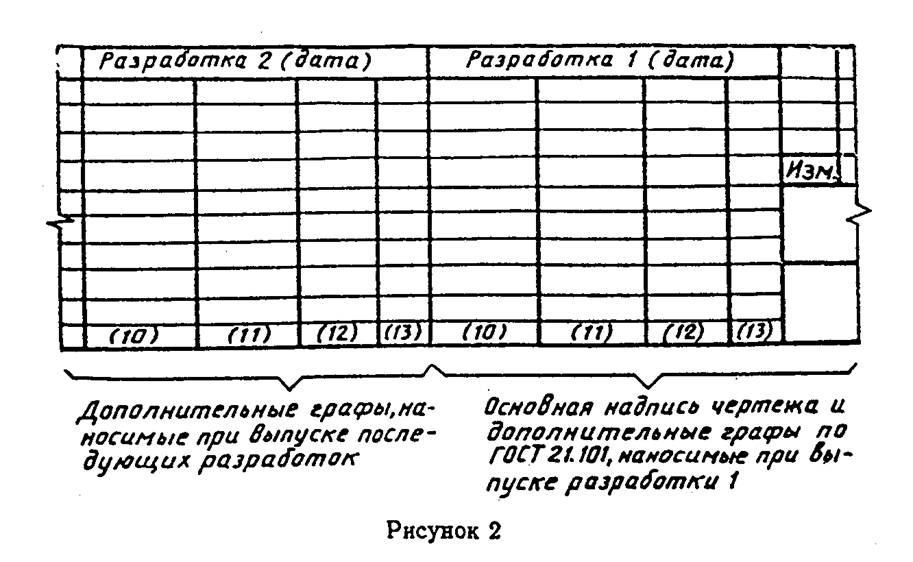 Разработка 2 (дата)

Разработка 1 (дата)

Изм.

(10) (11) (12) (13) (10) (11) (12) (13)

Дополнительные графы, наносимые при выпуске последующих разработок

Основная надпись чертежа и дополнительные графы по ГОСТ 21.101, наносимые при выпуске разработки 1

Рисунок 2